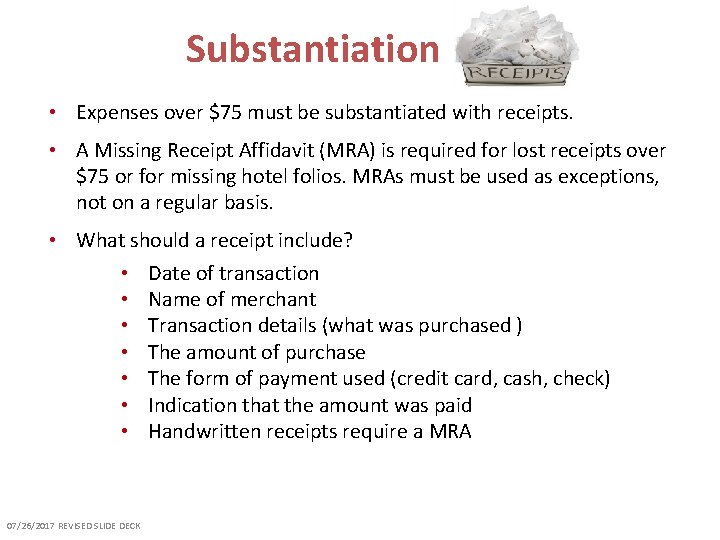 Substantiation

RECEIPTS

• Expenses over \$75 must be substantiated with receipts.

• A Missing Receipt Affidavit (MRA) is required for lost receipts over \$75 or for missing hotel folios. MRAs must be used as exceptions, not on a regular basis.

• What should a receipt include?

• Date of transaction
• Name of merchant
• Transaction details (what was purchased )
• The amount of purchase
• The form of payment used (credit card, cash, check)
• Indication that the amount was paid
• Handwritten receipts require a MRA

07/26/2017 REVISED SLIDE DECK